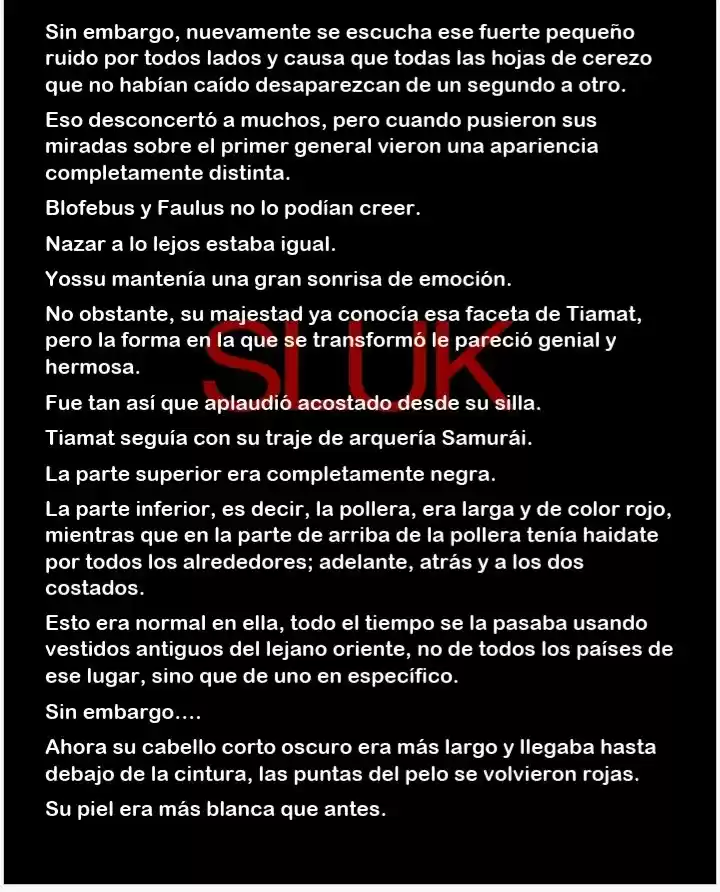 Sin embargo, nuevamente se escucha ese fuerte pequeño ruido por todos lados y causa que todas las hojas de cerezo que no habían caído desaparezcan de un segundo a otro.

Eso desconcertó a muchos, pero cuando pusieron sus miradas sobre el primer general vieron una apariencia completamente distinta.

Blofebus y Faulus no lo podían creer.

Nazar a lo lejos estaba igual.

Yossu mantenía una gran sonrisa de emoción.

No obstante, su majestad ya conocía esa faceta de Tiamat, pero la forma en la que se transformó le pareció genial y hermosa.

SLUK

Fue tan así que aplaudió acostado desde su silla.

Tiamat seguía con su traje de arquería Samurái.

La parte superior era completamente negra.

La parte inferior, es decir, la pollera, era larga y de color rojo, mientras que en la parte de arriba de la pollera tenía haidate por todos los alrededores; adelante, atrás y a los dos costados.

Esto era normal en ella, todo el tiempo se la pasaba usando vestidos antiguos del lejano oriente, no de todos los países de ese lugar, sino que de uno en específico.

Sin embargo....

Ahora su cabello corto oscuro era más largo y llegaba hasta debajo de la cintura, las puntas del pelo se volvieron rojas.

Su piel era más blanca que antes.